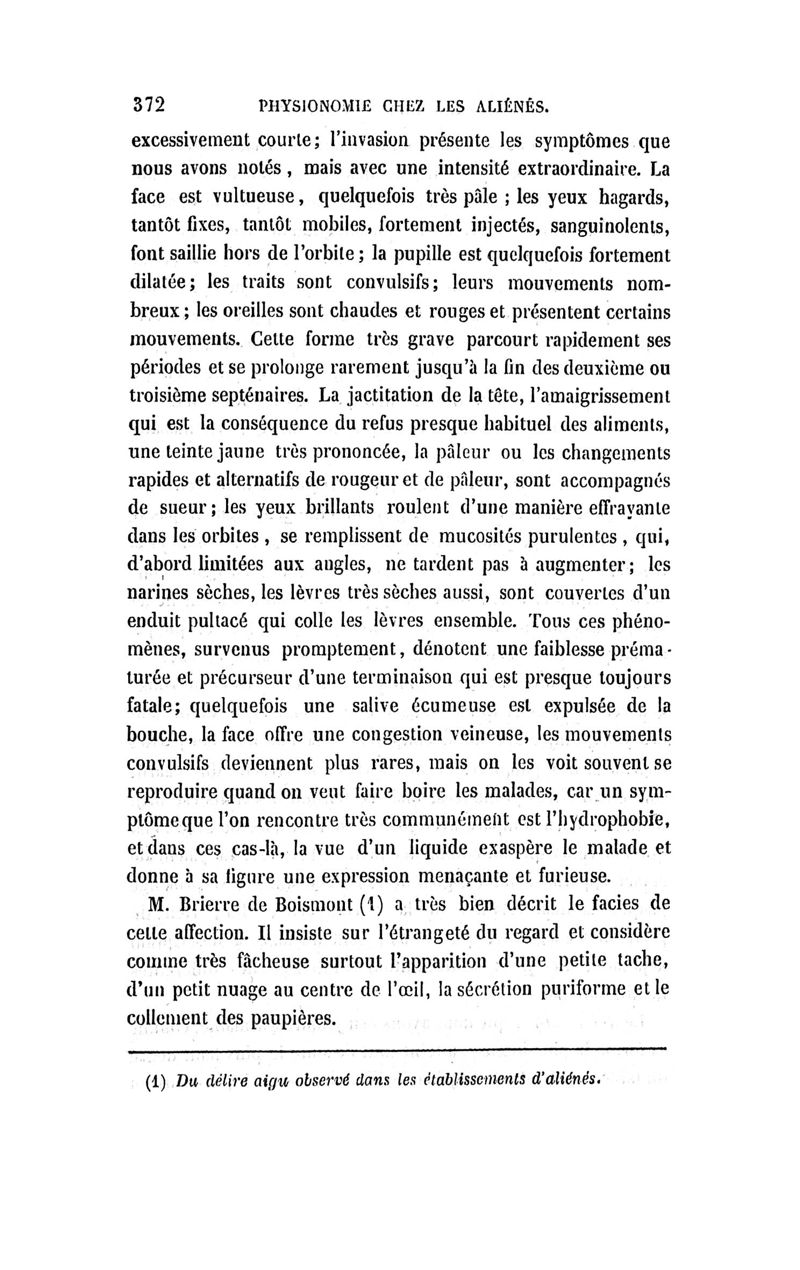 372 PHYSIONOMIE CHEZ LES ALIÉNÉS.

excessivement courte; l'invasion présente les symptômes que nous avons notés, mais avec une intensité extraordinaire. La face est vultueuse, quelquefois très pâle ; les yeux hagards, tantôt fixes, tantôt mobiles, fortement injectés, sanguinolents, font saillie hors de l'orbite; la pupille est quelquefois fortement dilatée; les traits sont convulsifs; leurs mouvements nombreux; les oreilles sont chaudes et rouges et présentent certains mouvements. Cette forme très grave parcourt rapidement ses périodes et se prolonge rarement jusqu'à la fin des deuxième ou troisième septénaires. La jactitation de la tête, l'amaigrissement qui est la conséquence du refus presque habituel des aliments, une teinte jaune très prononcée, la pâleur ou les changements rapides et alternatifs de rougeur et de pâleur, sont accompagnés de sueur; les yeux brillants roulent d'une manière effrayante dans les orbites, se remplissent de mucosités purulentes, qui, d'abord limitées aux angles, ne tardent pas à augmenter; les narines sèches, les lèvres très sèches aussi, sont couvertes d'un enduit pultacé qui colle les lèvres ensemble. Tous ces phénomènes, survenus promptement, dénotent une faiblesse prématurée et précurseur d'une terminaison qui est presque toujours fatale; quelquefois une salive écumeuse est expulsée de la bouche, la face offre une congestion veineuse, les mouvements convulsifs deviennent plus rares, mais on les voit souvent se reproduire quand on veut faire boire les malades, car un symptôme que l'on rencontre très communément est l'hydrophobie, et dans ces cas-là, la vue d'un liquide exaspère le malade et donne à sa figure une expression menaçante et furieuse.

M. Brierre de Boismont (1) a très bien décrit le facies de cette affection. Il insiste sur l'étrangeté du regard et considère comme très fâcheuse surtout l'apparition d'une petite tache, d'un petit nuage au centre de l'œil, la sécrétion puriforme et le collement des paupières.

(1) Du délire aigu observé dans les établissements d'aliénés.